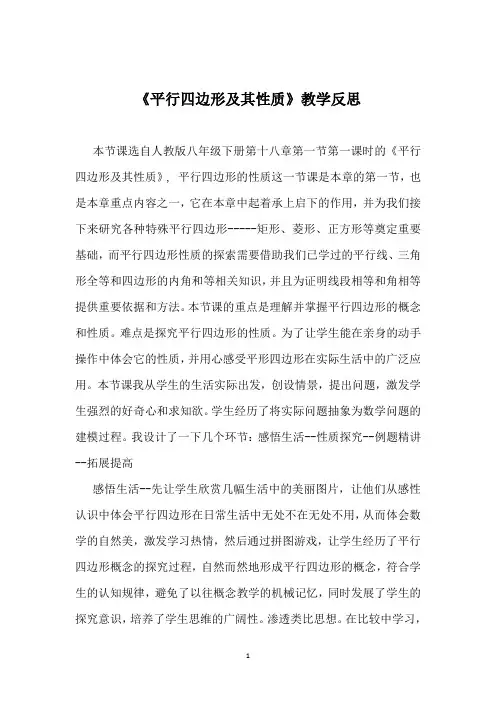 《平行四边形及其性质》教学反思

本节课选自人教版八年级下册第十八章第一节第一课时的《平行四边形及其性质》，平行四边形的性质这一节课是本章的第一节，也是本章重点内容之一，它在本章中起着承上启下的作用，并为我们接下来研究各种特殊平行四边形-----矩形、菱形、正方形等奠定重要基础，而平行四边形性质的探索需要借助我们已学过的平行线、三角形全等和四边形的内角和等相关知识，并且为证明线段相等和角相等提供重要依据和方法。本节课的重点是理解并掌握平行四边形的概念和性质。难点是探究平行四边形的性质。为了让学生能在亲身的动手操作中体会它的性质，并用心感受平形四边形在实际生活中的广泛应用。本节课我从学生的生活实际出发，创设情景，提出问题，激发学生强烈的好奇心和求知欲。学生经历了将实际问题抽象为数学问题的建模过程。我设计了一下几个环节：感悟生活--性质探究--例题精讲--拓展提高

感悟生活--先让学生欣赏几幅生活中的美丽图片，让他们从感性认识中体会平行四边形在日常生活中无处不在无处不用，从而体会数学的自然美，激发学习热情，然后通过拼图游戏，让学生经历了平行四边形概念的探究过程，自然而然地形成平行四边形的概念，符合学生的认知规律，避免了以往概念教学的机械记忆，同时发展了学生的探究意识，培养了学生思维的广阔性。渗透类比思想。在比较中学习，

1